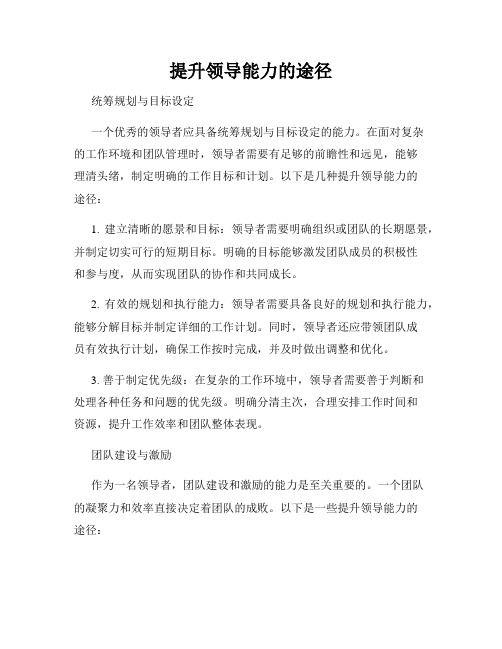 提升领导能力的途径

统筹规划与目标设定

一个优秀的领导者应具备统筹规划与目标设定的能力。在面对复杂的工作环境和团队管理时，领导者需要有足够的前瞻性和远见，能够理清头绪，制定明确的工作目标和计划。以下是几种提升领导能力的途径：

1. 建立清晰的愿景和目标：领导者需要明确组织或团队的长期愿景，并制定切实可行的短期目标。明确的目标能够激发团队成员的积极性和参与度，从而实现团队的协作和共同成长。

2. 有效的规划和执行能力：领导者需要具备良好的规划和执行能力，能够分解目标并制定详细的工作计划。同时，领导者还应带领团队成员有效执行计划，确保工作按时完成，并及时做出调整和优化。

3. 善于制定优先级：在复杂的工作环境中，领导者需要善于判断和处理各种任务和问题的优先级。明确分清主次，合理安排工作时间和资源，提升工作效率和团队整体表现。

团队建设与激励

作为一名领导者，团队建设和激励的能力是至关重要的。一个团队的凝聚力和效率直接决定着团队的成败。以下是一些提升领导能力的途径：